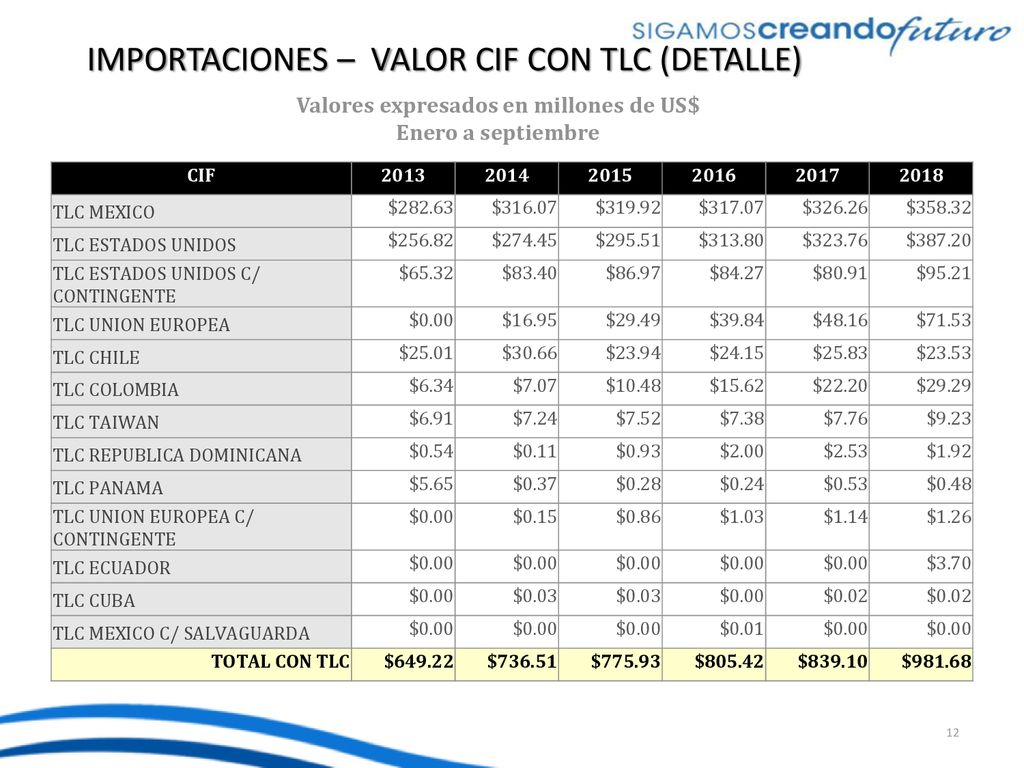 SIGAMOScreandofuturo

IMPORTACIONES – VALOR CIF CON TLC (DETALLE)

Valores expresados en millones de US$
Enero a septiembre

| CIF | 2013 | 2014 | 2015 | 2016 | 2017 | 2018 |
|---|---|---|---|---|---|---|
| TLC MEXICO | \$282.63 | \$316.07 | \$319.92 | \$317.07 | \$326.26 | \$358.32 |
| TLC ESTADOS UNIDOS | \$256.82 | \$274.45 | \$295.51 | \$313.80 | \$323.76 | \$387.20 |
| TLC ESTADOS UNIDOS C/ CONTINGENTE | \$65.32 | \$83.40 | \$86.97 | \$84.27 | \$80.91 | \$95.21 |
| TLC UNION EUROPEA | \$0.00 | \$16.95 | \$29.49 | \$39.84 | \$48.16 | \$71.53 |
| TLC CHILE | \$25.01 | \$30.66 | \$23.94 | \$24.15 | \$25.83 | \$23.53 |
| TLC COLOMBIA | \$6.34 | \$7.07 | \$10.48 | \$15.62 | \$22.20 | \$29.29 |
| TLC TAIWAN | \$6.91 | \$7.24 | \$7.52 | \$7.38 | \$7.76 | \$9.23 |
| TLC REPUBLICA DOMINICANA | \$0.54 | \$0.11 | \$0.93 | \$2.00 | \$2.53 | \$1.92 |
| TLC PANAMA | \$5.65 | \$0.37 | \$0.28 | \$0.24 | \$0.53 | \$0.48 |
| TLC UNION EUROPEA C/ CONTINGENTE | \$0.00 | \$0.15 | \$0.86 | \$1.03 | \$1.14 | \$1.26 |
| TLC ECUADOR | \$0.00 | \$0.00 | \$0.00 | \$0.00 | \$0.00 | \$3.70 |
| TLC CUBA | \$0.00 | \$0.03 | \$0.03 | \$0.00 | \$0.02 | \$0.02 |
| TLC MEXICO C/ SALVAGUARDA | \$0.00 | \$0.00 | \$0.00 | \$0.01 | \$0.00 | \$0.00 |
| TOTAL CON TLC | \$649.22 | \$736.51 | \$775.93 | \$805.42 | \$839.10 | \$981.68 |

12